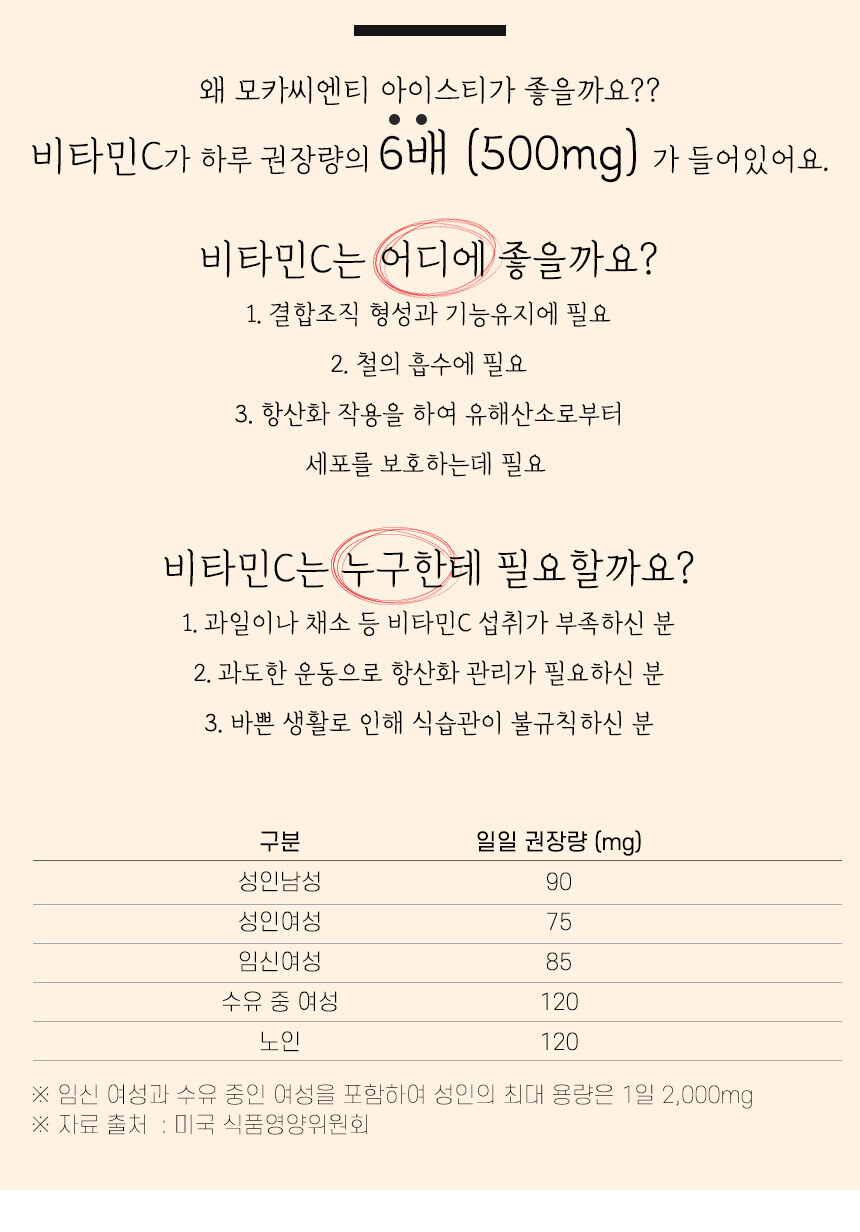 왜 모카씨엔티 아이스티가 좋을까요??

비타민C가 하루 권장량의 6배 (500mg) 가 들어있어요.

비타민C는 어디에 좋을까요?

1. 결합조직 형성과 기능유지에 필요

2. 철의 흡수에 필요

3. 항산화 작용을 하여 유해산소로부터 세포를 보호하는데 필요

비타민C는 누구한테 필요할까요?

1. 과일이나 채소 등 비타민C 섭취가 부족하신 분

2. 과도한 운동으로 항산화 관리가 필요하신 분

3. 바쁜 생활로 인해 식습관이 불규칙하신 분

| 구분 | 일일 권장량 (mg) |
|---|---|
| 성인남성 | 90 |
| 성인여성 | 75 |
| 임신여성 | 85 |
| 수유 중 여성 | 120 |
| 노인 | 120 |

※ 임신 여성과 수유 중인 여성을 포함하여 성인의 최대 용량은 1일 2,000mg
※ 자료 출처 : 미국 식품영양위원회